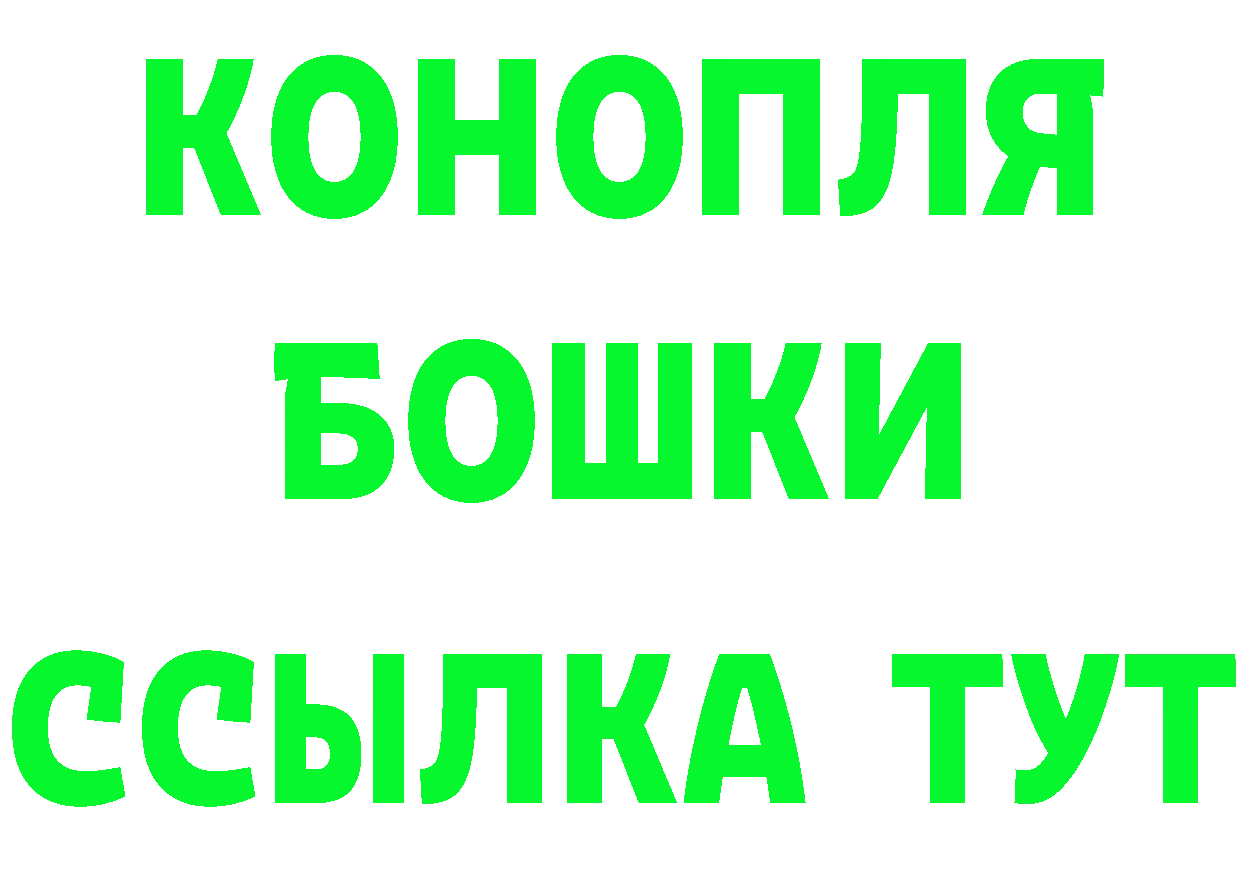 КОНОПЛЯ
БОШКИ
ССЫЛКА ТУТ